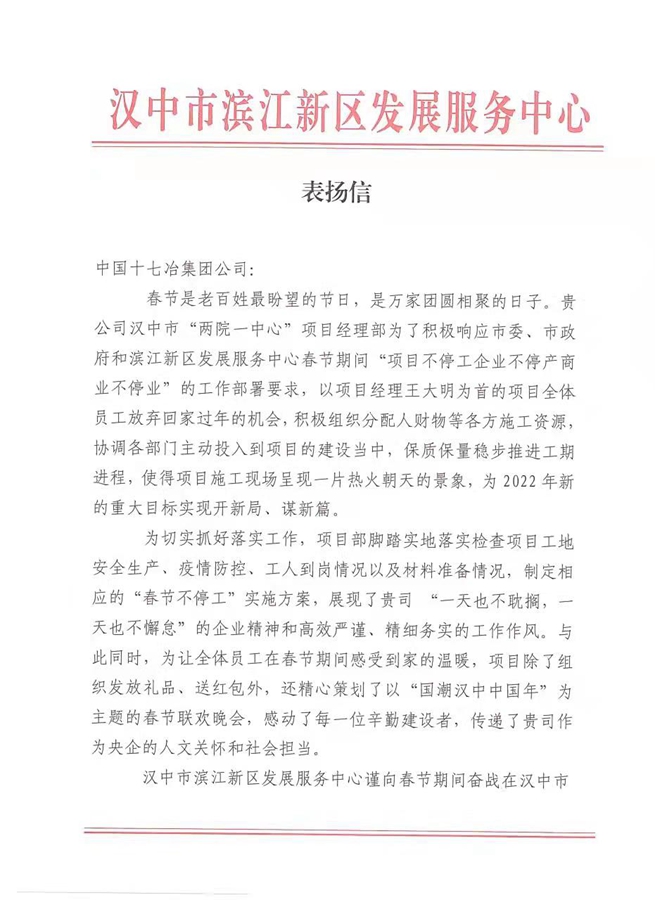 汉中市滨江新区发展服务中心

表扬信

中国十七冶集团公司：

春节是老百姓最盼望的节日，是万家团圆相聚的日子。贵公司汉中市“两院一中心”项目经理部为了积极响应市委、市政府和滨江新区发展服务中心春节期间“项目不停工企业不停产商业不停业”的工作部署要求，以项目经理王大明为首的项目全体员工放弃回家过年的机会，积极组织分配人财物等各方施工资源，协调各部门主动投入到项目的建设当中，保质保量稳步推进工期进程，使得项目施工现场呈现一片热火朝天的景象，为2022年新的重大目标实现开新局、谋新篇。

为切实抓好落实工作，项目部脚踏实地落实检查项目工地安全生产、疫情防控、工人到岗情况以及材料准备情况，制定相应的“春节不停工”实施方案，展现了贵司 “一天也不耽搁，一天也不懈怠”的企业精神和高效严谨、精细务实的工作作风。与此同时，为让全体员工在春节期间感受到家的温暖，项目除了组织发放礼品、送红包外，还精心策划了以“国潮汉中中国年”为主题的春节联欢晚会，感动了每一位辛勤建设者，传递了贵司作为央企的人文关怀和社会担当。

汉中市滨江新区发展服务中心谨向春节期间奋战在汉中市